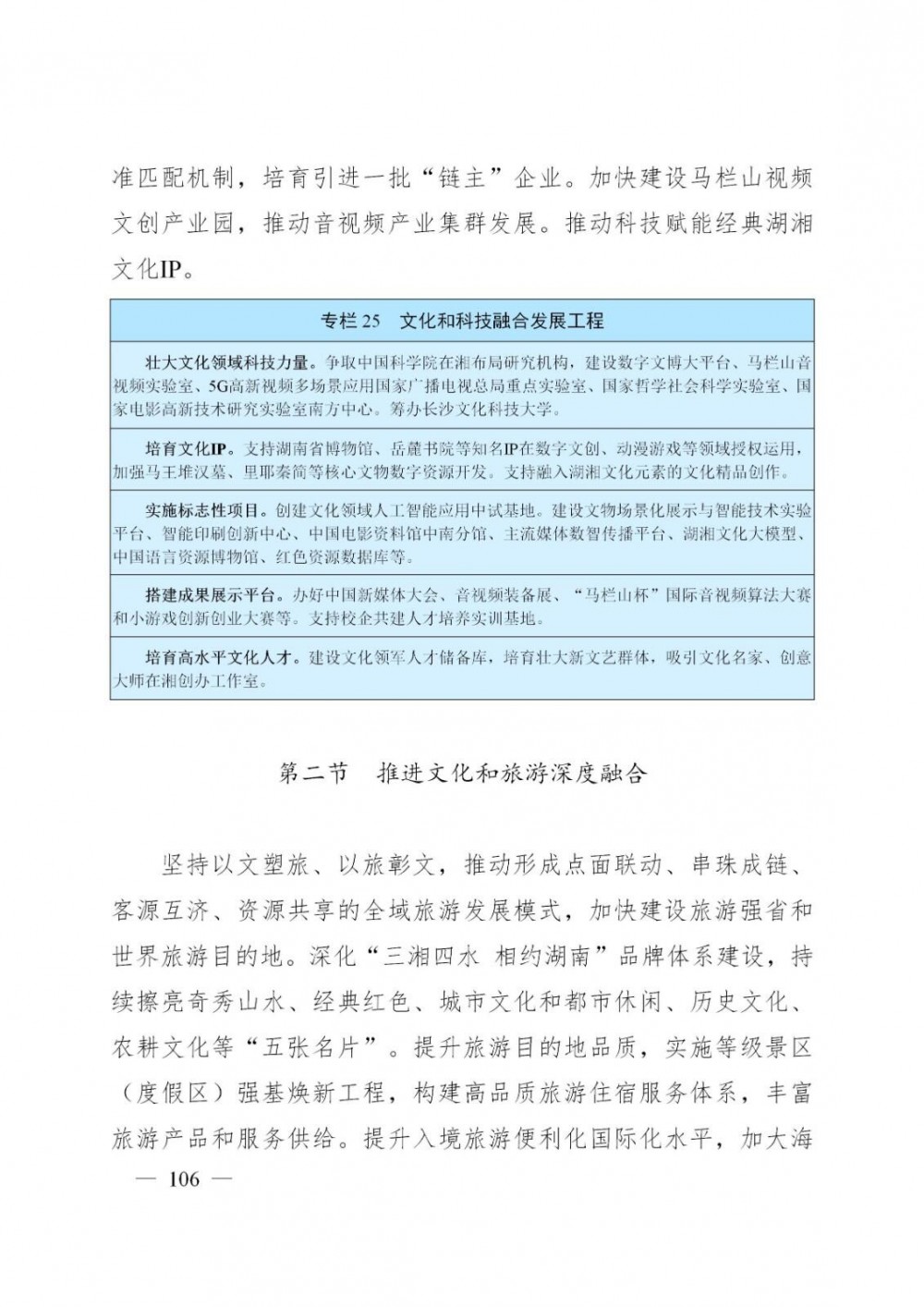 准匹配机制，培育引进一批“链主”企业。加快建设马栏山视频文创产业园，推动音视频产业集群发展。推动科技赋能经典湖湘文化IP。

| 专栏 25　文化和科技融合发展工程 |
|---|
| 壮大文化领域科技力量。争取中国科学院在湘布局研究机构，建设数字文博大平台、马栏山音视频实验室、5G高新视频多场景应用国家广播电视总局重点实验室、国家哲学社会科学实验室、国家电影高新技术研究实验室南方中心。筹办长沙文化科技大学。 |
| 培育文化IP。支持湖南省博物馆、岳麓书院等知名IP在数字文创、动漫游戏等领域授权运用，加强马王堆汉墓、里耶秦简等核心文物数字资源开发。支持融入湖湘文化元素的文化精品创作。 |
| 实施标志性项目。创建文化领域人工智能应用中试基地。建设文物场景化展示与智能技术实验平台、智能印刷创新中心、中国电影资料馆中南分馆、主流媒体数智传播平台、湖湘文化大模型、中国语言资源博物馆、红色资源数据库等。 |
| 搭建成果展示平台。办好中国新媒体大会、音视频装备展、“马栏山杯”国际音视频算法大赛和小游戏创新创业大赛等。支持校企共建人才培养实训基地。 |
| 培育高水平文化人才。建设文化领军人才储备库，培育壮大新文艺群体，吸引文化名家、创意大师在湘创办工作室。 |

第二节　推进文化和旅游深度融合

坚持以文塑旅、以旅彰文，推动形成点面联动、串珠成链、客源互济、资源共享的全域旅游发展模式，加快建设旅游强省和世界旅游目的地。深化“三湘四水 相约湖南”品牌体系建设，持续擦亮奇秀山水、经典红色、城市文化和都市休闲、历史文化、农耕文化等“五张名片”。提升旅游目的地品质，实施等级景区（度假区）强基焕新工程，构建高品质旅游住宿服务体系，丰富旅游产品和服务供给。提升入境旅游便利化国际化水平，加大海

— 106 —